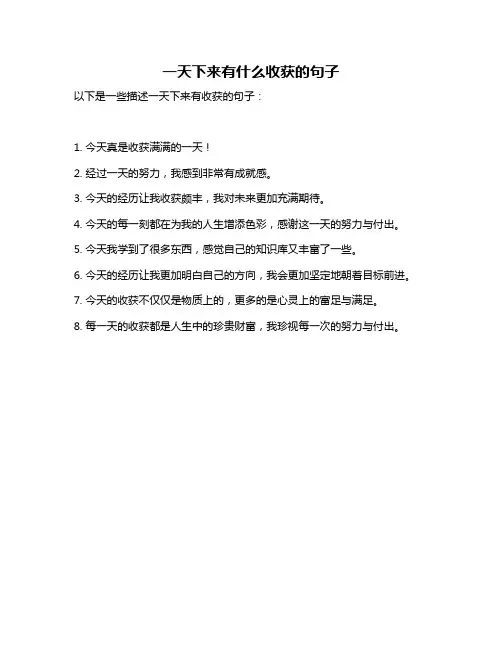 一天下来有什么收获的句子

以下是一些描述一天下来有收获的句子：

1. 今天真是收获满满的一天！

2. 经过一天的努力，我感到非常有成就感。

3. 今天的经历让我收获颇丰，我对未来更加充满期待。

4. 今天的每一刻都在为我的人生增添色彩，感谢这一天的努力与付出。

5. 今天我学到了很多东西，感觉自己的知识库又丰富了一些。

6. 今天的经历让我更加明白自己的方向，我会更加坚定地朝着目标前进。

7. 今天的收获不仅仅是物质上的，更多的是心灵上的富足与满足。

8. 每一天的收获都是人生中的珍贵财富，我珍视每一次的努力与付出。